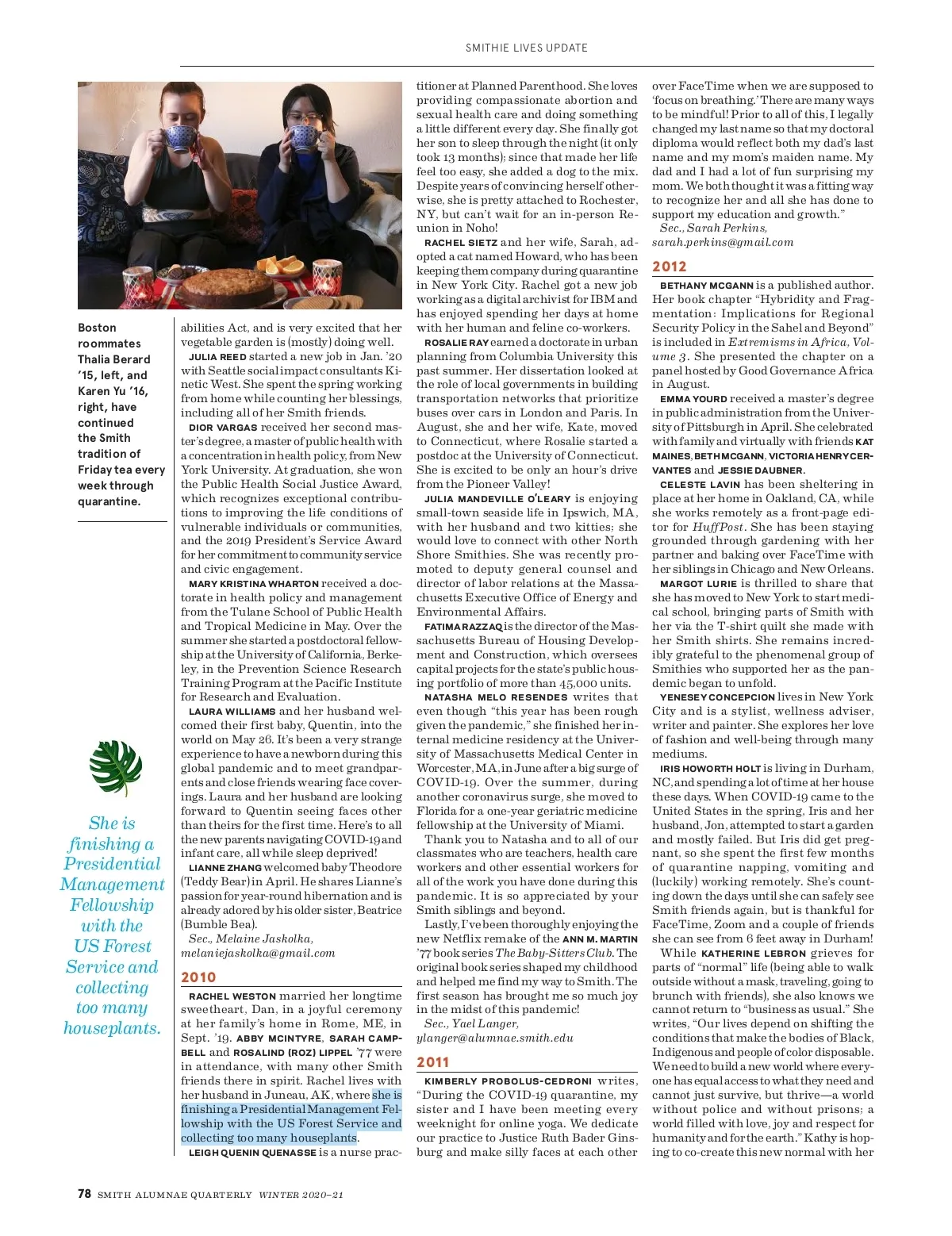 SMITHIE LIVES UPDATE

Boston roommates Thalia Berard '15, left, and Karen Yu '16, right, have continued the Smith tradition of Friday tea every week through quarantine.

She is finishing a Presidential Management Fellowship with the US Forest Service and collecting too many houseplants.

abilities Act, and is very excited that her vegetable garden is (mostly) doing well.

JULIA REED started a new job in Jan. '20 with Seattle social impact consultants Kinetic West. She spent the spring working from home while counting her blessings, including all of her Smith friends.

DIOR VARGAS received her second master's degree, a master of public health with a concentration in health policy, from New York University. At graduation, she won the Public Health Social Justice Award, which recognizes exceptional contributions to improving the life conditions of vulnerable individuals or communities, and the 2019 President's Service Award for her commitment to community service and civic engagement.

MARY KRISTINA WHARTON received a doctorate in health policy and management from the Tulane School of Public Health and Tropical Medicine in May. Over the summer she started a postdoctoral fellowship at the University of California, Berkeley, in the Prevention Science Research Training Program at the Pacific Institute for Research and Evaluation.

LAURA WILLIAMS and her husband welcomed their first baby, Quentin, into the world on May 26. It's been a very strange experience to have a newborn during this global pandemic and to meet grandparents and close friends wearing face coverings. Laura and her husband are looking forward to Quentin seeing faces other than theirs for the first time. Here's to all the new parents navigating COVID-19 and infant care, all while sleep deprived!

LIANNE ZHANG welcomed baby Theodore (Teddy Bear) in April. He shares Lianne's passion for year-round hibernation and is already adored by his older sister, Beatrice (Bumble Bea).

Sec., Melaine Jaskolka,
melaniejaskolka@gmail.com

2010

RACHEL WESTON married her longtime sweetheart, Dan, in a joyful ceremony at her family's home in Rome, ME, in Sept. '19. ABBY MCINTYRE, SARAH CAMPBELL and ROSALIND (ROZ) LIPPEL '77 were in attendance, with many other Smith friends there in spirit. Rachel lives with her husband in Juneau, AK, where she is finishing a Presidential Management Fellowship with the US Forest Service and collecting too many houseplants.

LEIGH QUENIN QUENASSE is a nurse practitioner at Planned Parenthood. She loves providing compassionate abortion and sexual health care and doing something a little different every day. She finally got her son to sleep through the night (it only took 13 months); since that made her life feel too easy, she added a dog to the mix. Despite years of convincing herself otherwise, she is pretty attached to Rochester, NY, but can't wait for an in-person Reunion in Noho!

RACHEL SIETZ and her wife, Sarah, adopted a cat named Howard, who has been keeping them company during quarantine in New York City. Rachel got a new job working as a digital archivist for IBM and has enjoyed spending her days at home with her human and feline co-workers.

ROSALIE RAY earned a doctorate in urban planning from Columbia University this past summer. Her dissertation looked at the role of local governments in building transportation networks that prioritize buses over cars in London and Paris. In August, she and her wife, Kate, moved to Connecticut, where Rosalie started a postdoc at the University of Connecticut. She is excited to be only an hour's drive from the Pioneer Valley!

JULIA MANDEVILLE O'LEARY is enjoying small-town seaside life in Ipswich, MA, with her husband and two kitties; she would love to connect with other North Shore Smithies. She was recently promoted to deputy general counsel and director of labor relations at the Massachusetts Executive Office of Energy and Environmental Affairs.

FATIMA RAZZAQ is the director of the Massachusetts Bureau of Housing Development and Construction, which oversees capital projects for the state's public housing portfolio of more than 45,000 units.

NATASHA MELO RESENDES writes that even though "this year has been rough given the pandemic," she finished her internal medicine residency at the University of Massachusetts Medical Center in Worcester, MA, in June after a big surge of COVID-19. Over the summer, during another coronavirus surge, she moved to Florida for a one-year geriatric medicine fellowship at the University of Miami.

Thank you to Natasha and to all of our classmates who are teachers, health care workers and other essential workers for all of the work you have done during this pandemic. It is so appreciated by your Smith siblings and beyond.

Lastly, I've been thoroughly enjoying the new Netflix remake of the ANN M. MARTIN '77 book series The Baby-Sitters Club. The original book series shaped my childhood and helped me find my way to Smith. The first season has brought me so much joy in the midst of this pandemic!

Sec., Yael Langer,
ylanger@alumnae.smith.edu

2011

KIMBERLY PROBOLUS-CEDRONI writes, "During the COVID-19 quarantine, my sister and I have been meeting every weeknight for online yoga. We dedicate our practice to Justice Ruth Bader Ginsburg and make silly faces at each other over FaceTime when we are supposed to 'focus on breathing.' There are many ways to be mindful! Prior to all of this, I legally changed my last name so that my doctoral diploma would reflect both my dad's last name and my mom's maiden name. My dad and I had a lot of fun surprising my mom. We both thought it was a fitting way to recognize her and all she has done to support my education and growth."

Sec., Sarah Perkins,
sarah.perkins@gmail.com

2012

BETHANY MCGANN is a published author. Her book chapter "Hybridity and Fragmentation: Implications for Regional Security Policy in the Sahel and Beyond" is included in Extremisms in Africa, Volume 3. She presented the chapter on a panel hosted by Good Governance Africa in August.

EMMA YOURD received a master's degree in public administration from the University of Pittsburgh in April. She celebrated with family and virtually with friends KAT MAINES, BETH MCGANN, VICTORIA HENRY CERVANTES and JESSIE DAUBNER.

CELESTE LAVIN has been sheltering in place at her home in Oakland, CA, while she works remotely as a front-page editor for HuffPost. She has been staying grounded through gardening with her partner and baking over FaceTime with her siblings in Chicago and New Orleans.

MARGOT LURIE is thrilled to share that she has moved to New York to start medical school, bringing parts of Smith with her via the T-shirt quilt she made with her Smith shirts. She remains incredibly grateful to the phenomenal group of Smithies who supported her as the pandemic began to unfold.

YENESEY CONCEPCION lives in New York City and is a stylist, wellness adviser, writer and painter. She explores her love of fashion and well-being through many mediums.

IRIS HOWORTH HOLT is living in Durham, NC, and spending a lot of time at her house these days. When COVID-19 came to the United States in the spring, Iris and her husband, Jon, attempted to start a garden and mostly failed. But Iris did get pregnant, so she spent the first few months of quarantine napping, vomiting and (luckily) working remotely. She's counting down the days until she can safely see Smith friends again, but is thankful for FaceTime, Zoom and a couple of friends she can see from 6 feet away in Durham!

While KATHERINE LEBRON grieves for parts of "normal" life (being able to walk outside without a mask, traveling, going to brunch with friends), she also knows we cannot return to "business as usual." She writes, "Our lives depend on shifting the conditions that make the bodies of Black, Indigenous and people of color disposable. We need to build a new world where everyone has equal access to what they need and cannot just survive, but thrive—a world without police and without prisons; a world filled with love, joy and respect for humanity and for the earth." Kathy is hoping to co-create this new normal with her

78 SMITH ALUMNAE QUARTERLY WINTER 2020–21